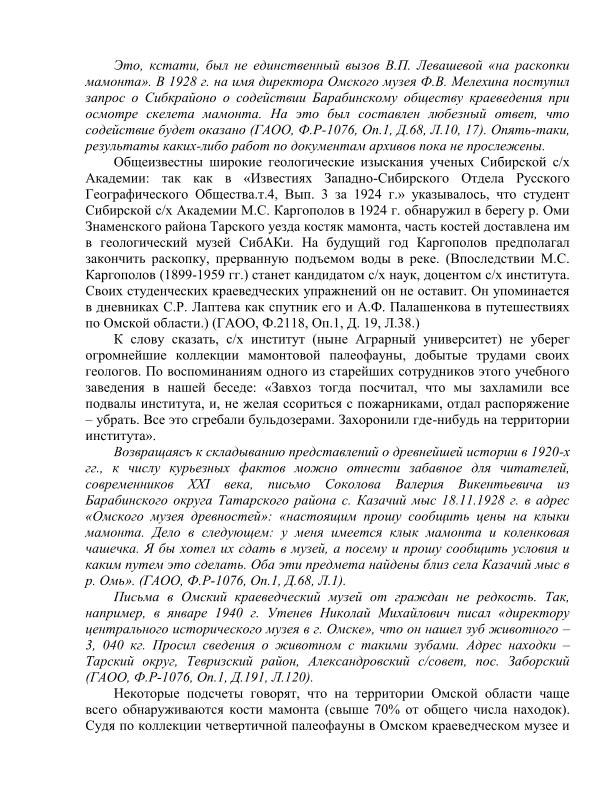 Это, кстати, был не единственный вызов В.П. Левашевой «на раскопки мамонта». В 1928 г. на имя директора Омского музея Ф.В. Мелехина поступил запрос о Сибкрайоно о содействии Барабинскому обществу краеведения при осмотре скелета мамонта. На это был составлен любезный ответ, что содействие будет оказано (ГАОО, Ф.Р-1076, Оп.1, Д.68, Л.10, 17). Опять-таки, результаты каких-либо работ по документам архивов пока не прослежены.

Общеизвестны широкие геологические изыскания ученых Сибирской с/х Академии: так как в «Известиях Западно-Сибирского Отдела Русского Географического Общества.т.4, Вып. 3 за 1924 г.» указывалось, что студент Сибирской с/х Академии М.С. Каргополов в 1924 г. обнаружил в берегу р. Оми Знаменского района Тарского уезда костяк мамонта, часть костей доставлена им в геологический музей СибАКи. На будущий год Каргополов предполагал закончить раскопку, прерванную подъемом воды в реке. (Впоследствии М.С. Каргополов (1899-1959 гг.) станет кандидатом с/х наук, доцентом с/х института. Своих студенческих краеведческих упражнений он не оставит. Он упоминается в дневниках С.Р. Лаптева как спутник его и А.Ф. Палашенкова в путешествиях по Омской области.) (ГАОО, Ф.2118, Оп.1, Д. 19, Л.38.)

К слову сказать, с/х институт (ныне Аграрный университет) не уберег огромнейшие коллекции мамонтовой палеофауны, добытые трудами своих геологов. По воспоминаниям одного из старейших сотрудников этого учебного заведения в нашей беседе: «Завхоз тогда посчитал, что мы захламили все подвалы института, и, не желая ссориться с пожарниками, отдал распоряжение – убрать. Все это сгребали бульдозерами. Захоронили где-нибудь на территории института».

Возвращаясъ к складыванию представлений о древнейшей истории в 1920-х гг., к числу курьезных фактов можно отнести забавное для читателей, современников XXI века, письмо Соколова Валерия Викентьевича из Барабинского округа Татарского района с. Казачий мыс 18.11.1928 г. в адрес «Омского музея древностей»: «настоящим прошу сообщить цены на клыки мамонта. Дело в следующем: у меня имеется клык мамонта и коленковая чашечка. Я бы хотел их сдать в музей, а посему и прошу сообщить условия и каким путем это сделать. Оба эти предмета найдены близ села Казачий мыс в р. Омь». (ГАОО, Ф.Р-1076, Оп.1, Д.68, Л.1).

Письма в Омский краеведческий музей от граждан не редкость. Так, например, в январе 1940 г. Утенев Николай Михайлович писал «директору центрального исторического музея в г. Омске», что он нашел зуб животного – 3, 040 кг. Просил сведения о животном с такими зубами. Адрес находки – Тарский округ, Тевризский район, Александровский с/совет, пос. Заборский (ГАОО, Ф.Р-1076, Оп.1, Д.191, Л.120).

Некоторые подсчеты говорят, что на территории Омской области чаще всего обнаруживаются кости мамонта (свыше 70% от общего числа находок). Судя по коллекции четвертичной палеофауны в Омском краеведческом музее и